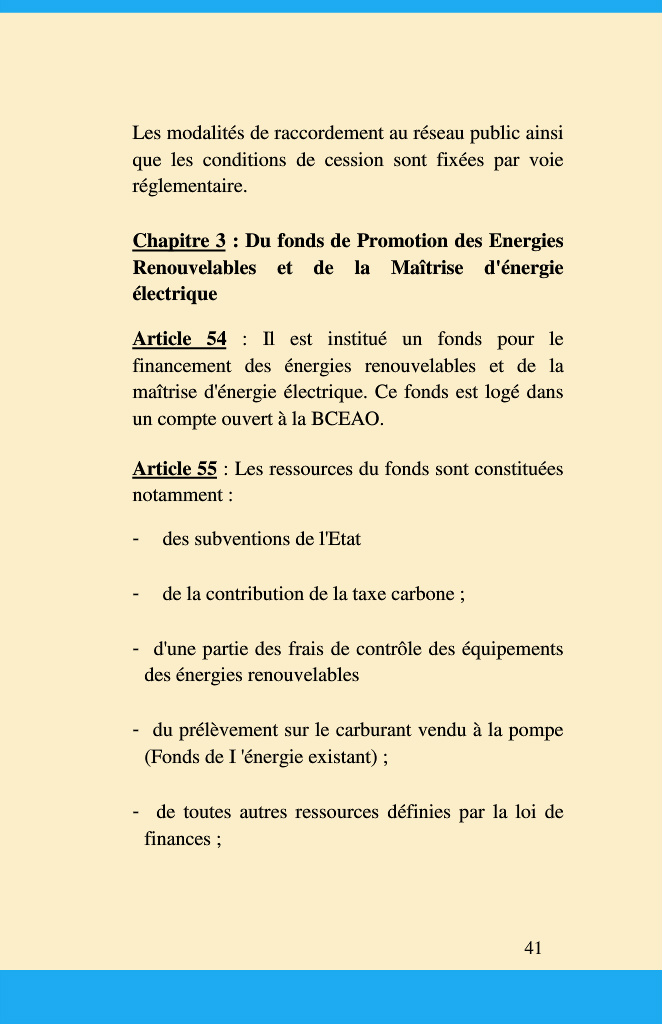 Les modalités de raccordement au réseau public ainsi que les conditions de cession sont fixées par voie réglementaire.

Chapitre 3 : Du fonds de Promotion des Energies Renouvelables et de la Maîtrise d'énergie électrique

Article 54 : Il est institué un fonds pour le financement des énergies renouvelables et de la maîtrise d'énergie électrique. Ce fonds est logé dans un compte ouvert à la BCEAO.

Article 55 : Les ressources du fonds sont constituées notamment :

- des subventions de l'Etat

- de la contribution de la taxe carbone ;

- d'une partie des frais de contrôle des équipements des énergies renouvelables

- du prélèvement sur le carburant vendu à la pompe (Fonds de I 'énergie existant) ;

- de toutes autres ressources définies par la loi de finances ;

41